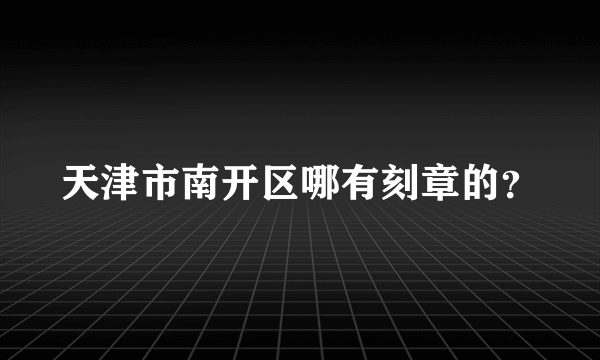 天津市南开区哪有刻章的？